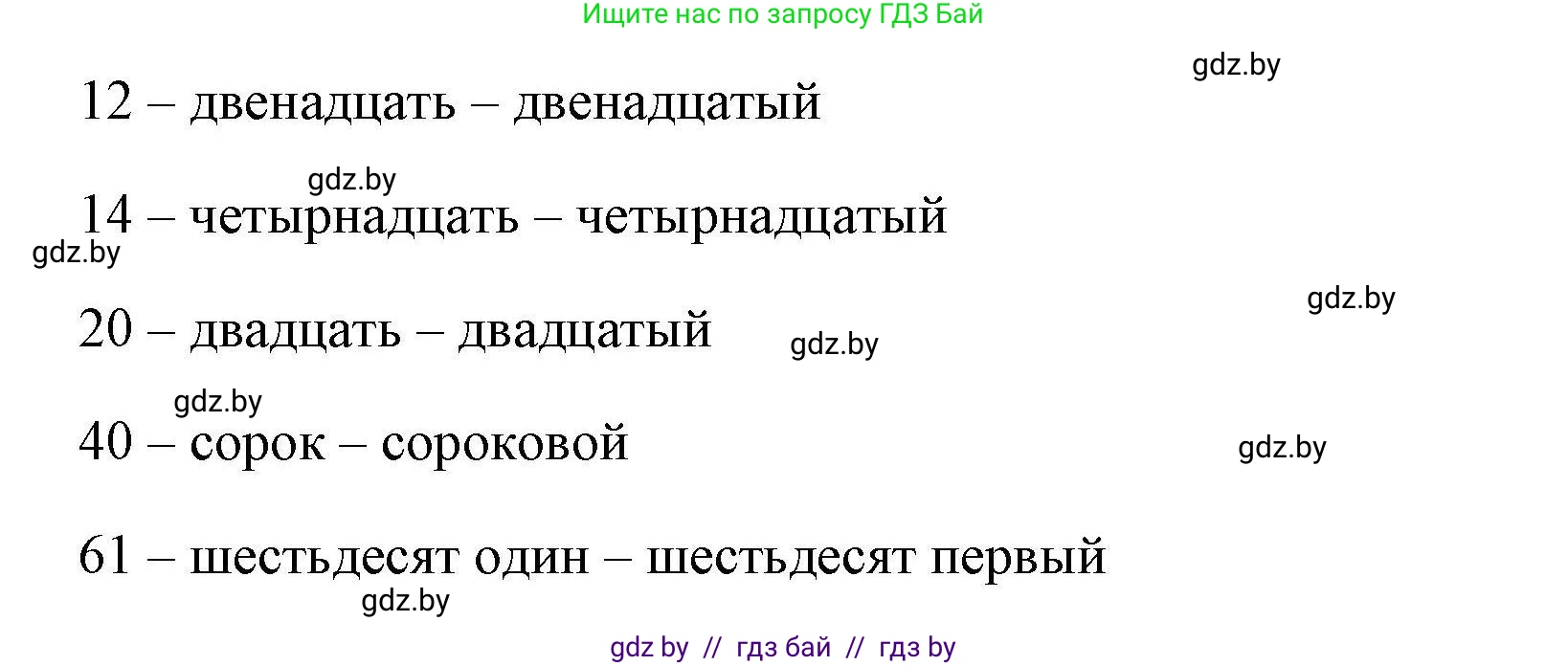 Ищите нас по запросу ГДЗ Бай

gdz.by

12 – двенадцать – двенадцатый

gdz.by

14 – четырнадцать – четырнадцатый

gdz.by

gdz.by

20 – двадцать – двадцатый

gdz.by

gdz.by

40 – сорок – сороковой

gdz.by

61 – шестьдесят один – шестьдесят первый

gdz.by

gdz by // гдз бай // гдз by